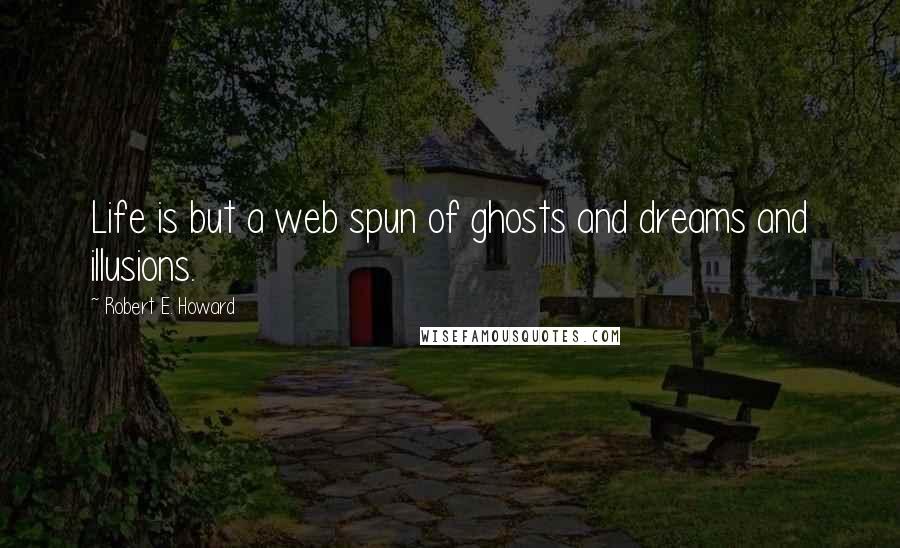 Life is but a web spun of ghosts and dreams and illusions.

~ Robert E. Howard

WISEFAMOUSQUOTES.COM